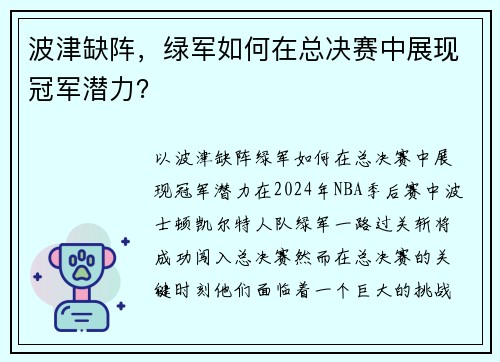 波津缺阵，绿军如何在总决赛中展现冠军潜力？

以波津缺阵绿军如何在总决赛中展现冠军潜力在2024年NBA季后赛中波士顿凯尔特人队绿军一路过关斩将成功闯入总决赛然而在总决赛的关键时刻他们面临着一个巨大的挑战